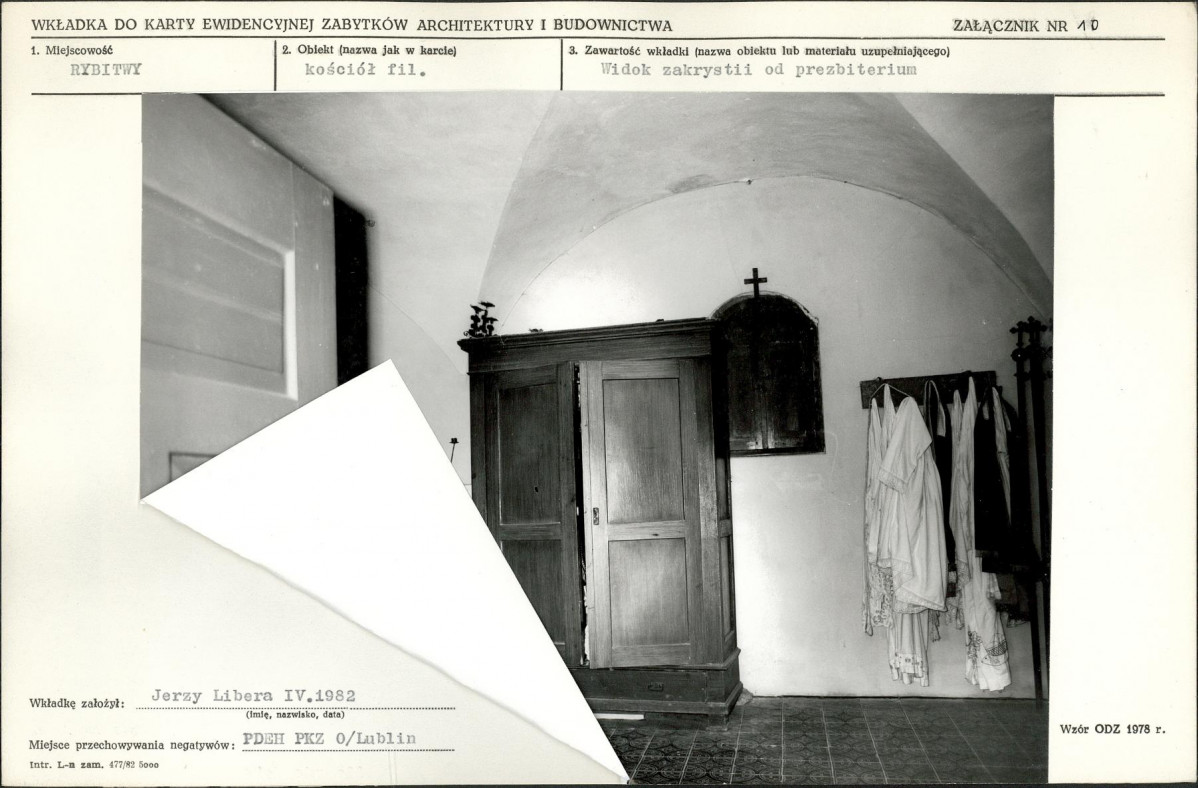 WKŁADKA DO KARTY EWIDENCYJNEJ ZABYTKÓW ARCHITEKTURY I BUDOWNICTWA

ZAŁĄCZNIK NR 10

1. Miejscowość
RYBITWY

2. Obiekt (nazwa jak w karcie)
kościół fil.

3. Zawartość wkładki (nazwa obiektu lub materiału uzupełniającego)
Widok zakrystii od prezbiterium

Wkładkę założył: Jerzy Libera IV.1982
(imię, nazwisko, data)

Miejsce przechowywania negatywów: PDEH PKZ O/Lublin

Intr. L-n zam. 477/82 5ooo

Wzór ODZ 1978 r.